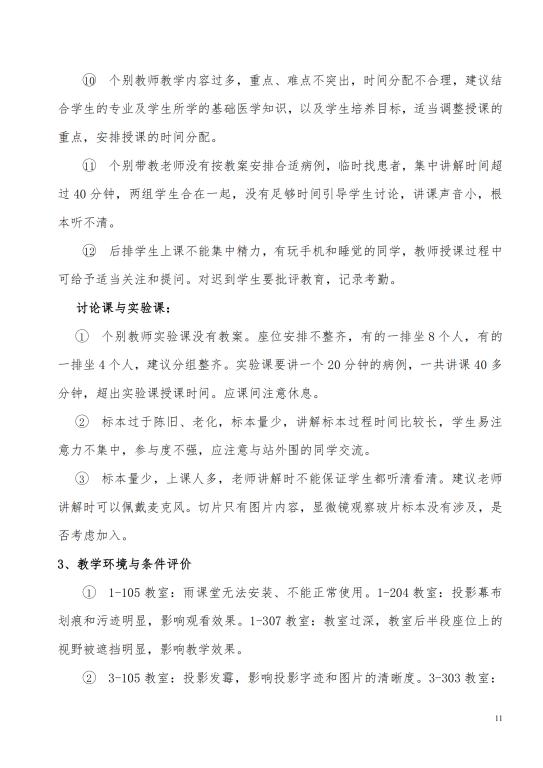 ⑩ 个别教师教学内容过多，重点、难点不突出，时间分配不合理，建议结合学生的专业及学生所学的基础医学知识，以及学生培养目标，适当调整授课的重点，安排授课的时间分配。

⑪ 个别带教老师没有按教案安排合适病例，临时找患者，集中讲解时间超过 40 分钟，两组学生合在一起，没有足够时间引导学生讨论，讲课声音小，根本听不清。

⑫ 后排学生上课不能集中精力，有玩手机和睡觉的同学，教师授课过程中可给予适当关注和提问。对迟到学生要批评教育，记录考勤。

讨论课与实验课：

① 个别教师实验课没有教案。座位安排不整齐，有的一排坐 8 个人，有的一排坐 4 个人，建议分组整齐。实验课要讲一个 20 分钟的病例，一共讲课 40 多分钟，超出实验课授课时间。应课间注意休息。

② 标本过于陈旧、老化，标本量少，讲解标本过程时间比较长，学生易注意力不集中，参与度不强，应注意与站外围的同学交流。

③ 标本量少，上课人多，老师讲解时不能保证学生都听清看清。建议老师讲解时可以佩戴麦克风。切片只有图片内容，显微镜观察玻片标本没有涉及，是否考虑加入。

3、教学环境与条件评价

① 1-105 教室：雨课堂无法安装、不能正常使用。1-204 教室：投影幕布划痕和污迹明显，影响观看效果。1-307 教室：教室过深，教室后半段座位上的视野被遮挡明显，影响教学效果。

② 3-105 教室：投影发霉，影响投影字迹和图片的清晰度。3-303 教室：

11